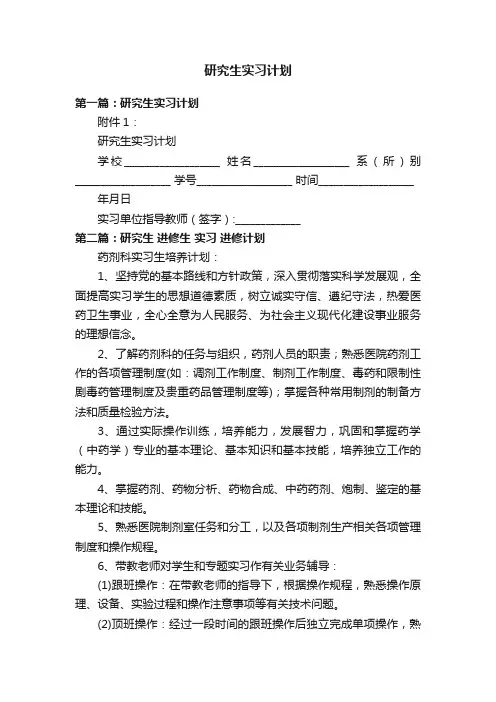 研究生实习计划

第一篇：研究生实习计划

附件 1：

研究生实习计划

学校__________________ 姓名__________________ 系（所）别__________________ 学号__________________ 时间__________________

年月日

实习单位指导教师（签字）:____________

第二篇：研究生 进修生 实习 进修计划

药剂科实习生培养计划：

1、坚持党的基本路线和方针政策，深入贯彻落实科学发展观，全面提高实习学生的思想道德素质，树立诚实守信、遵纪守法，热爱医药卫生事业，全心全意为人民服务、为社会主义现代化建设事业服务的理想信念。

2、了解药剂科的任务与组织，药剂人员的职责；熟悉医院药剂工作的各项管理制度(如：调剂工作制度、制剂工作制度、毒药和限制性剧毒药管理制度及贵重药品管理制度等)；掌握各种常用制剂的制备方法和质量检验方法。

3、通过实际操作训练，培养能力，发展智力，巩固和掌握药学（中药学）专业的基本理论、基本知识和基本技能，培养独立工作的能力。

4、掌握药剂、药物分析、药物合成、中药药剂、炮制、鉴定的基本理论和技能。

5、熟悉医院制剂室任务和分工，以及各项制剂生产相关各项管理制度和操作规程。

6、带教老师对学生和专题实习作有关业务辅导：

(1)跟班操作：在带教老师的指导下，根据操作规程，熟悉操作原理、设备、实验过程和操作注意事项等有关技术问题。

(2)顶班操作：经过一段时间的跟班操作后独立完成单项操作，熟